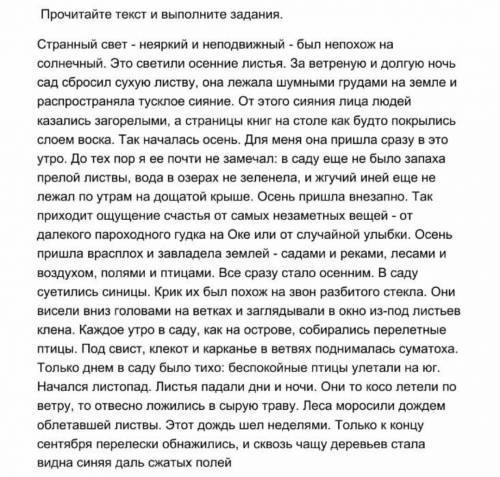 Прочитайте текст и выполните задания.

Странный свет - неяркий и неподвижный - был непохож на солнечный. Это светили осенние листья. За ветреную и долгую ночь сад сбросил сухую листву, она лежала шумными грудами на земле и распространяла тусклое сияние. От этого сияния лица людей казались загорелыми, а страницы книг на столе как будто покрылись слоем воска. Так началась осень. Для меня она пришла сразу в это утро. До тех пор я ее почти не замечал: в саду еще не было запаха прелой листвы, вода в озерах не зеленела, и жгучий иней еще не лежал по утрам на дощатой крыше. Осень пришла внезапно. Так приходит ощущение счастья от самых незаметных вещей - от далекого пароходного гудка на Оке или от случайной улыбки. Осень пришла врасплох и завладела землей - садами и реками, лесами и воздухом, полями и птицами. Все сразу стало осенним. В саду суетились синицы. Крик их был похож на звон разбитого стекла. Они висели вниз головами на ветках и заглядывали в окно из-под листьев клена. Каждое утро в саду, как на острове, собирались перелетные птицы. Под свист, клекот и карканье в ветвях поднималась суматоха. Только днем в саду было тихо: беспокойные птицы улетали на юг. Начался листопад. Листья падали дни и ночи. Они то косо летели по ветру, то отвесно ложились в сырую траву. Леса моросили дождем облетавшей листвы. Этот дождь шел неделями. Только к концу сентября перелески обнажились, и сквозь чащу деревьев стала видна синяя даль сжатых полей